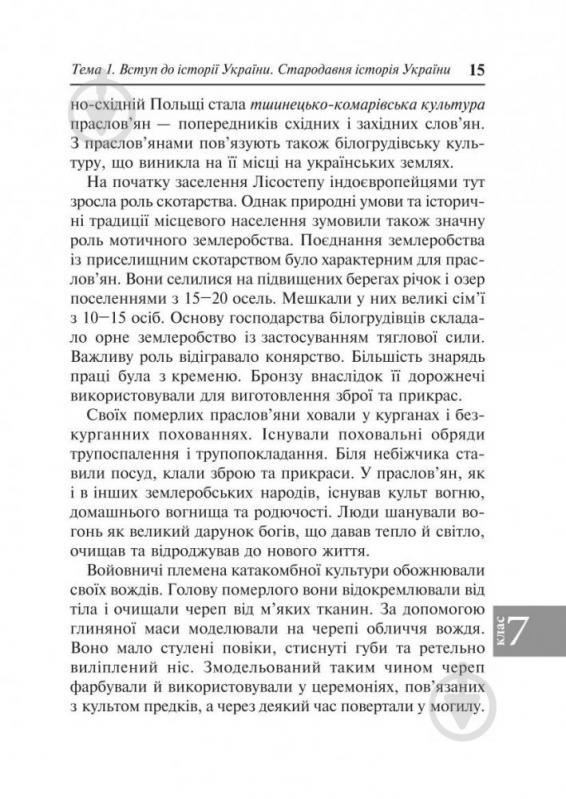 Тема 1. Вступ до історії України. Стародавня історія України 15

но-східній Польщі стала тшинецько-комарівська культура праслов'ян — попередників східних і західних слов'ян. З праслов'янами пов'язують також білогрудівську культуру, що виникла на її місці на українських землях.

На початку заселення Лісостепу індоєвропейцями тут зросла роль скотарства. Однак природні умови та історичні традиції місцевого населення зумовили також значну роль мотичного землеробства. Поєднання землеробства із приселищним скотарством було характерним для праслов'ян. Вони селилися на підвищених берегах річок і озер поселеннями з 15—20 осель. Мешкали у них великі сім'ї з 10—15 осіб. Основу господарства білогрудівців складало орне землеробство із застосуванням тяглової сили. Важливу роль відігравало конярство. Більшість знарядь праці була з кременю. Бронзу внаслідок її дорожнечі використовували для виготовлення зброї та прикрас.

Своїх померлих праслов'яни ховали у курганах і безкурганних похованнях. Існували поховальні обряди трупоспалення і трупопокладання. Біля небіжчика ставили посуд, клали зброю та прикраси. У праслов'ян, як і в інших землеробських народів, існував культ вогню, домашнього вогнища та родючості. Люди шанували вогонь як великий дарунок богів, що давав тепло й світло, очищав та відроджував до нового життя.

Войовничі племена катакомбної культури обожнювали своїх вождів. Голову померлого вони відокремлювали від тіла і очищали череп від м'яких тканин. За допомогою глиняної маси моделювали на черепі обличчя вождя. Воно мало стулені повіки, стиснуті губи та ретельно виліплений ніс. Змодельований таким чином череп фарбували й використовували у церемоніях, пов'язаних з культом предків, а через деякий час повертали у могилу.

клас 7